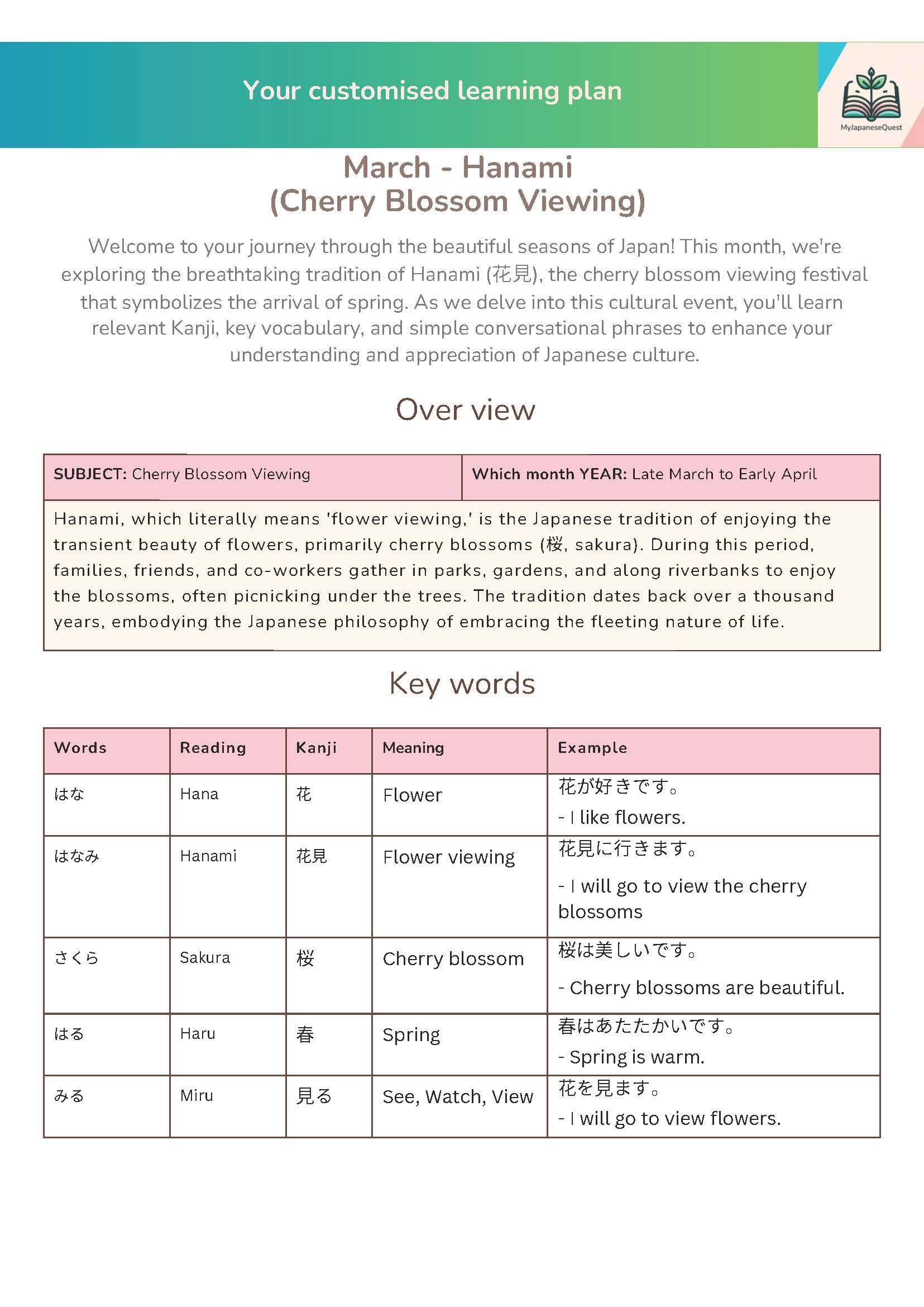 Your customised learning plan

MyJapaneseQuest

March - Hanami
(Cherry Blossom Viewing)

Welcome to your journey through the beautiful seasons of Japan! This month, we're exploring the breathtaking tradition of Hanami (花見), the cherry blossom viewing festival that symbolizes the arrival of spring. As we delve into this cultural event, you'll learn relevant Kanji, key vocabulary, and simple conversational phrases to enhance your understanding and appreciation of Japanese culture.

Over view

SUBJECT: Cherry Blossom Viewing

Which month YEAR: Late March to Early April

Hanami, which literally means 'flower viewing,' is the Japanese tradition of enjoying the transient beauty of flowers, primarily cherry blossoms (桜, sakura). During this period, families, friends, and co-workers gather in parks, gardens, and along riverbanks to enjoy the blossoms, often picnicking under the trees. The tradition dates back over a thousand years, embodying the Japanese philosophy of embracing the fleeting nature of life.

Key words

| Words | Reading | Kanji | Meaning | Example |
|---|---|---|---|---|
| はな | Hana | 花 | Flower | 花が好きです。 - I like flowers. |
| はなみ | Hanami | 花見 | Flower viewing | 花見に行きます。 - I will go to view the cherry blossoms |
| さくら | Sakura | 桜 | Cherry blossom | 桜は美しいです。 - Cherry blossoms are beautiful. |
| はる | Haru | 春 | Spring | 春はあたたかいです。 - Spring is warm. |
| みる | Miru | 見る | See, Watch, View | 花を見ます。 - I will go to view flowers. |